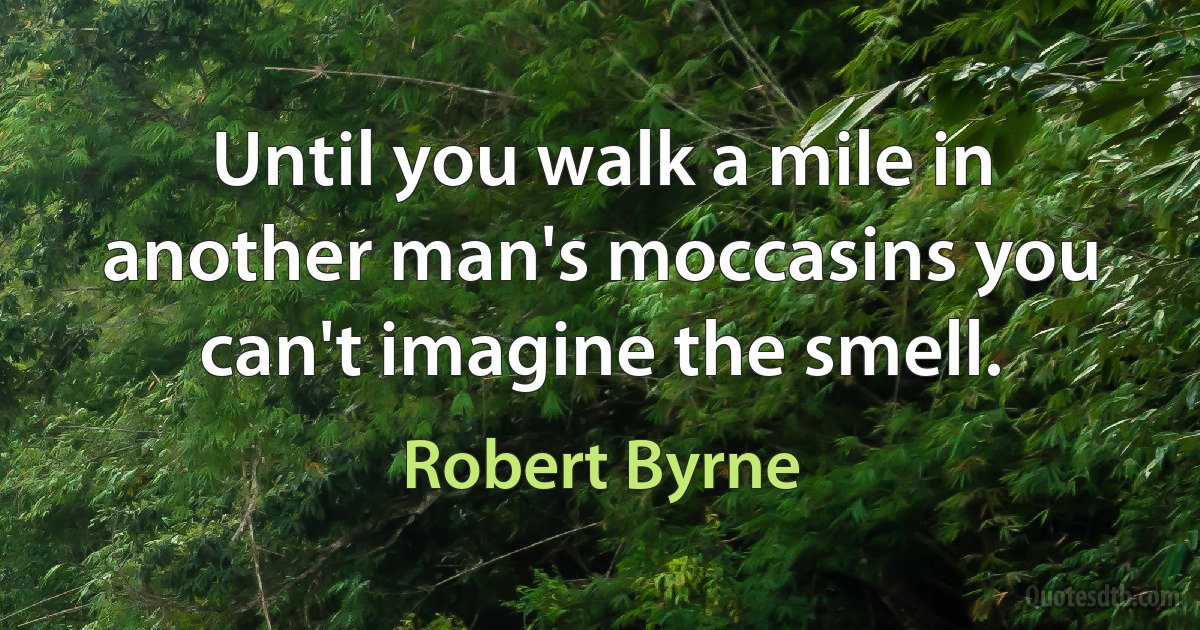 Until you walk a mile in another man's moccasins you can't imagine the smell.

Robert Byrne

Quotesdtb.com